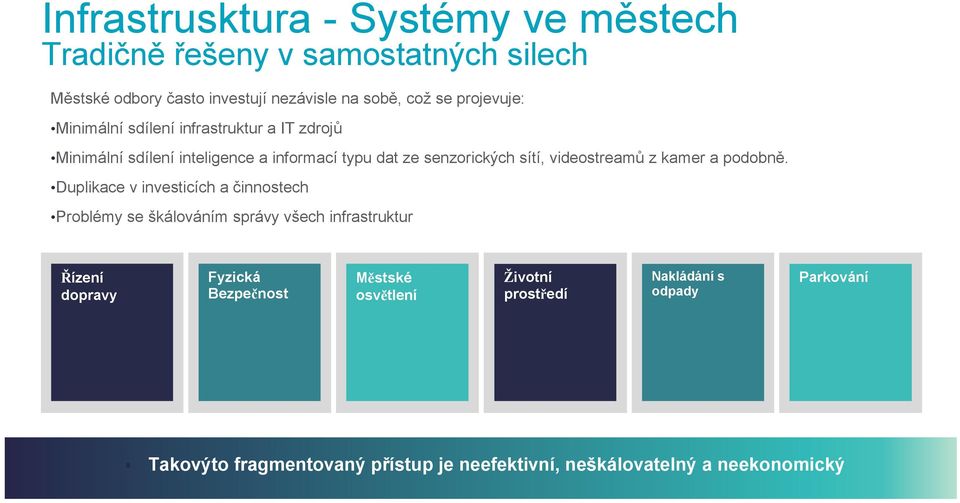 Infrastrusktura - Systémy ve městech
Tradičně řešeny v samostatných silech

Městské odbory často investují nezávisle na sobě, což se projevuje:

•Minimální sdílení infrastruktur a IT zdrojů

•Minimální sdílení inteligence a informací typu dat ze senzorických sítí, videostreamů z kamer a podobně.

•Duplikace v investicích a činnostech

•Problémy se škálováním správy všech infrastruktur

Řízení dopravy

Fyzická Bezpečnost

Městské osvětlení

Životní prostředí

Nakládání s odpady

Parkování

Takovýto fragmentovaný přístup je neefektivní, neškálovatelný a neekonomický